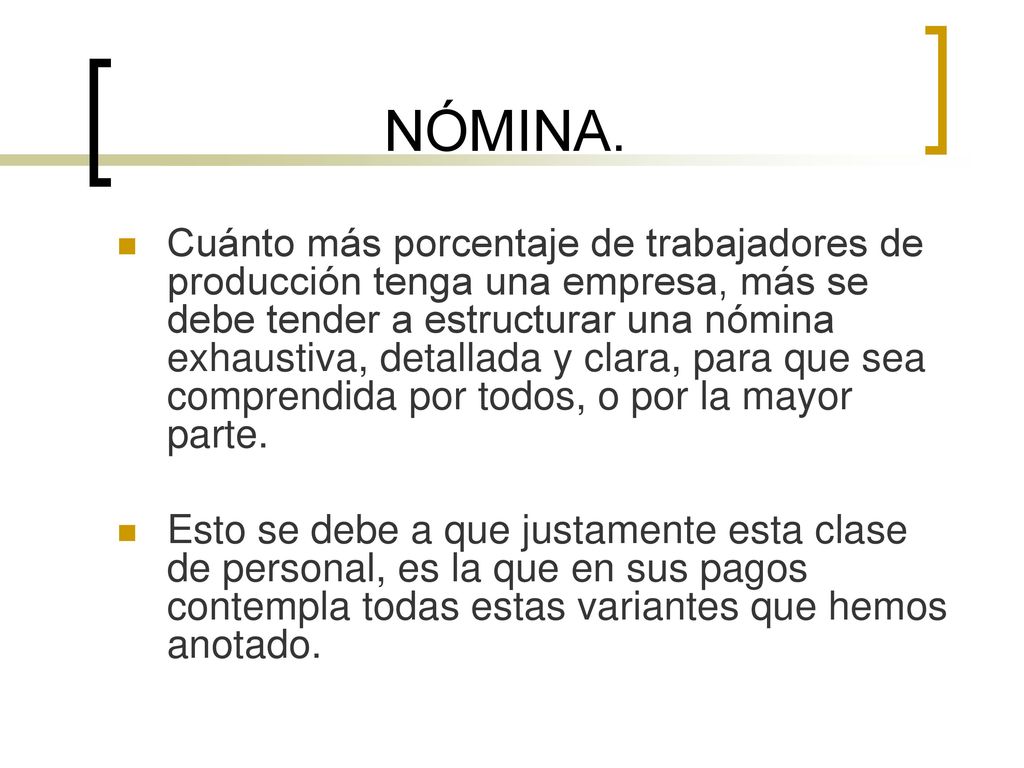 NÓMINA.

Cuánto más porcentaje de trabajadores de producción tenga una empresa, más se debe tender a estructurar una nómina exhaustiva, detallada y clara, para que sea comprendida por todos, o por la mayor parte.

Esto se debe a que justamente esta clase de personal, es la que en sus pagos contempla todas estas variantes que hemos anotado.